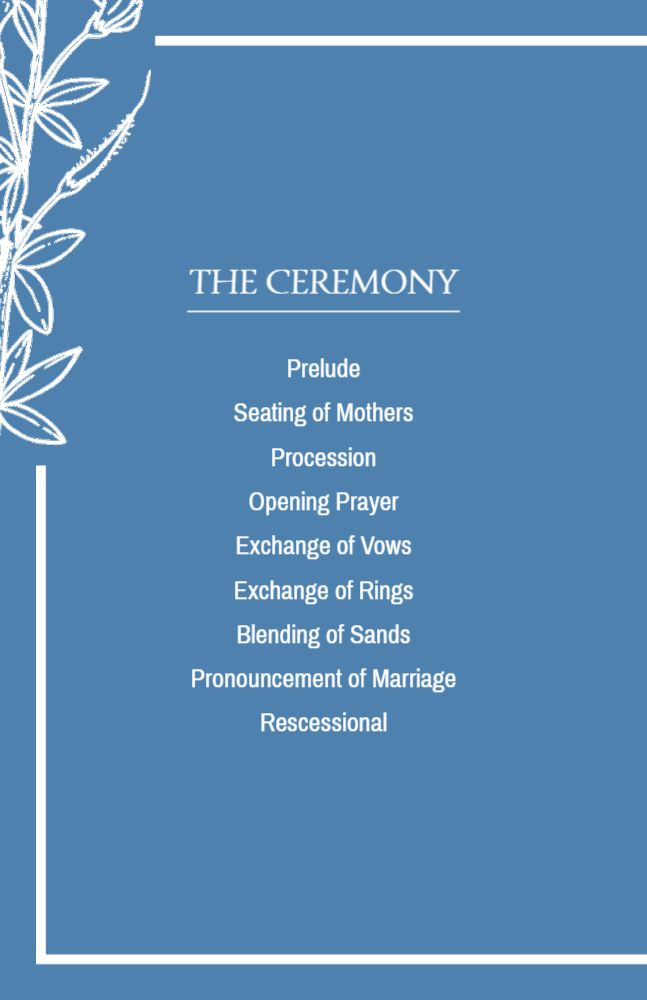 THE CEREMONY

Prelude
Seating of Mothers
Procession
Opening Prayer
Exchange of Vows
Exchange of Rings
Blending of Sands
Pronouncement of Marriage
Rescessional